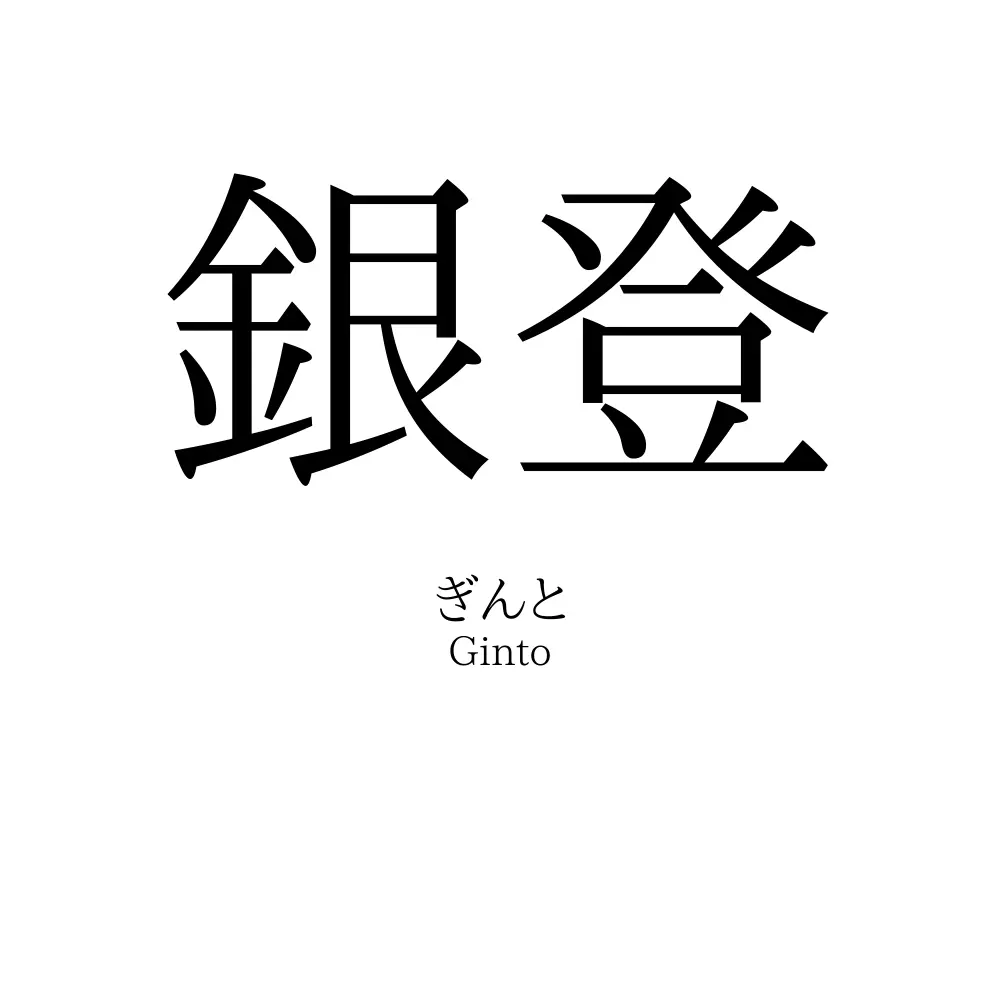 銀登

ぎんと
Ginto